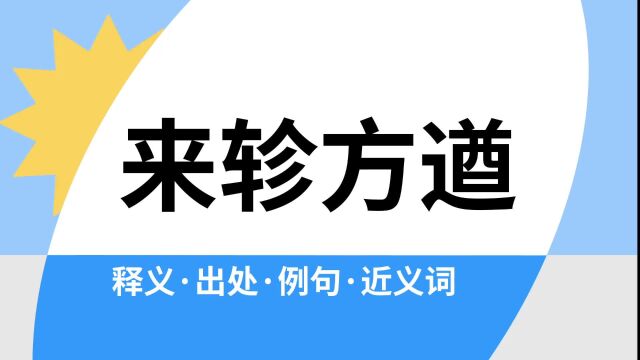 来轸方遒

释义·出处·例句·近义词